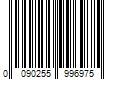 0 090255 996975